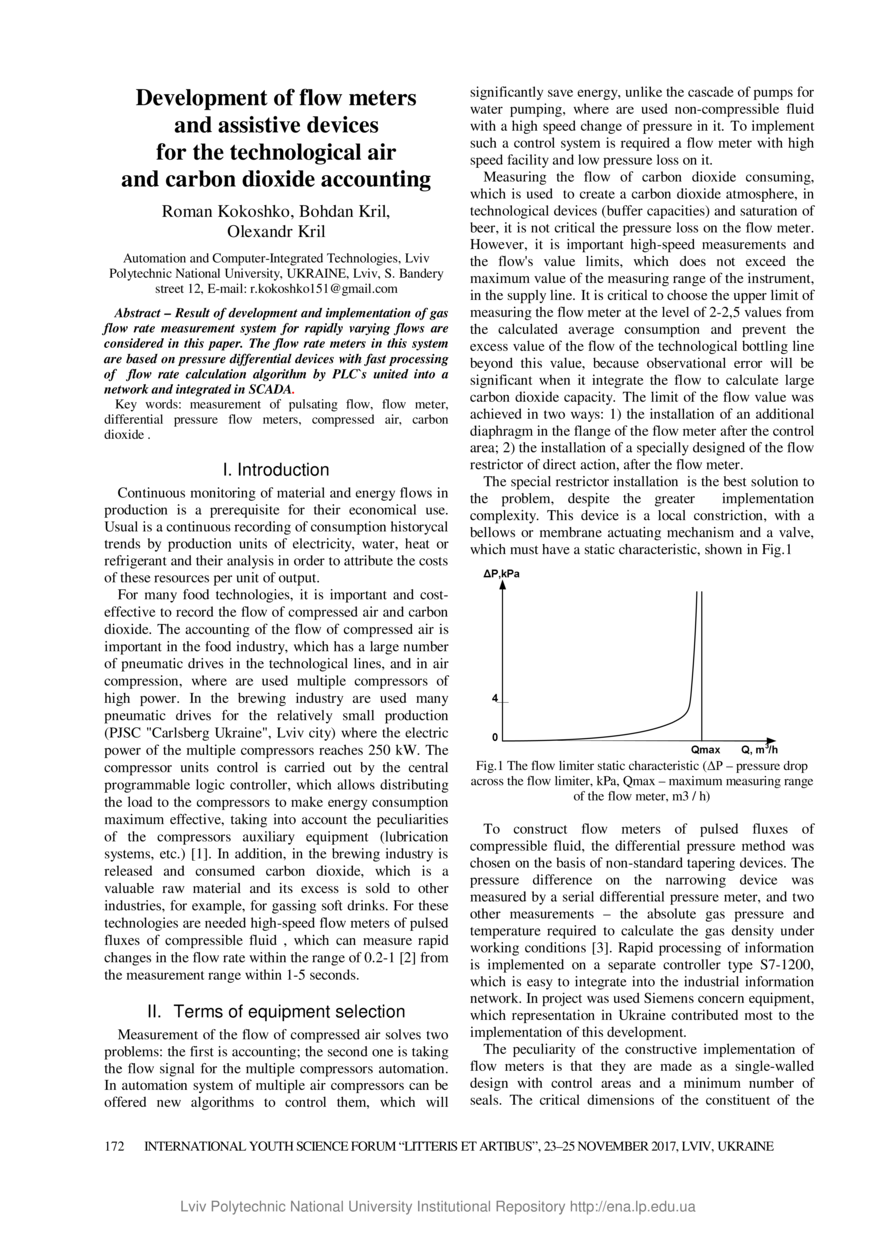 Development of flow meters and assistive devices for the technological air and carbon dioxide accounting

Roman Kokoshko, Bohdan Kril, Olexandr Kril

Automation and Computer-Integrated Technologies, Lviv Polytechnic National University, UKRAINE, Lviv, S. Bandery street 12, E-mail: r.kokoshko151@gmail.com

Abstract – Result of development and implementation of gas flow rate measurement system for rapidly varying flows are considered in this paper. The flow rate meters in this system are based on pressure differential devices with fast processing of flow rate calculation algorithm by PLC`s united into a network and integrated in SCADA.

Key words: measurement of pulsating flow, flow meter, differential pressure flow meters, compressed air, carbon dioxide .

I. Introduction

Continuous monitoring of material and energy flows in production is a prerequisite for their economical use. Usual is a continuous recording of consumption historycal trends by production units of electricity, water, heat or refrigerant and their analysis in order to attribute the costs of these resources per unit of output.

For many food technologies, it is important and cost-effective to record the flow of compressed air and carbon dioxide. The accounting of the flow of compressed air is important in the food industry, which has a large number of pneumatic drives in the technological lines, and in air compression, where are used multiple compressors of high power. In the brewing industry are used many pneumatic drives for the relatively small production (PJSC "Carlsberg Ukraine", Lviv city) where the electric power of the multiple compressors reaches 250 kW. The compressor units control is carried out by the central programmable logic controller, which allows distributing the load to the compressors to make energy consumption maximum effective, taking into account the peculiarities of the compressors auxiliary equipment (lubrication systems, etc.) [1]. In addition, in the brewing industry is released and consumed carbon dioxide, which is a valuable raw material and its excess is sold to other industries, for example, for gassing soft drinks. For these technologies are needed high-speed flow meters of pulsed fluxes of compressible fluid , which can measure rapid changes in the flow rate within the range of 0.2-1 [2] from the measurement range within 1-5 seconds.

II. Terms of equipment selection

Measurement of the flow of compressed air solves two problems: the first is accounting; the second one is taking the flow signal for the multiple compressors automation. In automation system of multiple air compressors can be offered new algorithms to control them, which will significantly save energy, unlike the cascade of pumps for water pumping, where are used non-compressible fluid with a high speed change of pressure in it. To implement such a control system is required a flow meter with high speed facility and low pressure loss on it.

Measuring the flow of carbon dioxide consuming, which is used to create a carbon dioxide atmosphere, in technological devices (buffer capacities) and saturation of beer, it is not critical the pressure loss on the flow meter. However, it is important high-speed measurements and the flow's value limits, which does not exceed the maximum value of the measuring range of the instrument, in the supply line. It is critical to choose the upper limit of measuring the flow meter at the level of 2-2,5 values from the calculated average consumption and prevent the excess value of the flow of the technological bottling line beyond this value, because observational error will be significant when it integrate the flow to calculate large carbon dioxide capacity. The limit of the flow value was achieved in two ways: 1) the installation of an additional diaphragm in the flange of the flow meter after the control area; 2) the installation of a specially designed of the flow restrictor of direct action, after the flow meter.

The special restrictor installation is the best solution to the problem, despite the greater implementation complexity. This device is a local constriction, with a bellows or membrane actuating mechanism and a valve, which must have a static characteristic, shown in Fig.1

ΔP,kPa
4
0
Qmax
Q, m$^3$/h

Fig.1 The flow limiter static characteristic (ΔP – pressure drop across the flow limiter, kPa, Qmax – maximum measuring range of the flow meter, m3 / h)

To construct flow meters of pulsed fluxes of compressible fluid, the differential pressure method was chosen on the basis of non-standard tapering devices. The pressure difference on the narrowing device was measured by a serial differential pressure meter, and two other measurements – the absolute gas pressure and temperature required to calculate the gas density under working conditions [3]. Rapid processing of information is implemented on a separate controller type S7-1200, which is easy to integrate into the industrial information network. In project was used Siemens concern equipment, which representation in Ukraine contributed most to the implementation of this development.

The peculiarity of the constructive implementation of flow meters is that they are made as a single-walled design with control areas and a minimum number of seals. The critical dimensions of the constituent of the

172 INTERNATIONAL YOUTH SCIENCE FORUM “LITTERIS ET ARTIBUS”, 23–25 NOVEMBER 2017, LVIV, UKRAINE

Lviv Polytechnic National University Institutional Repository http://ena.lp.edu.ua